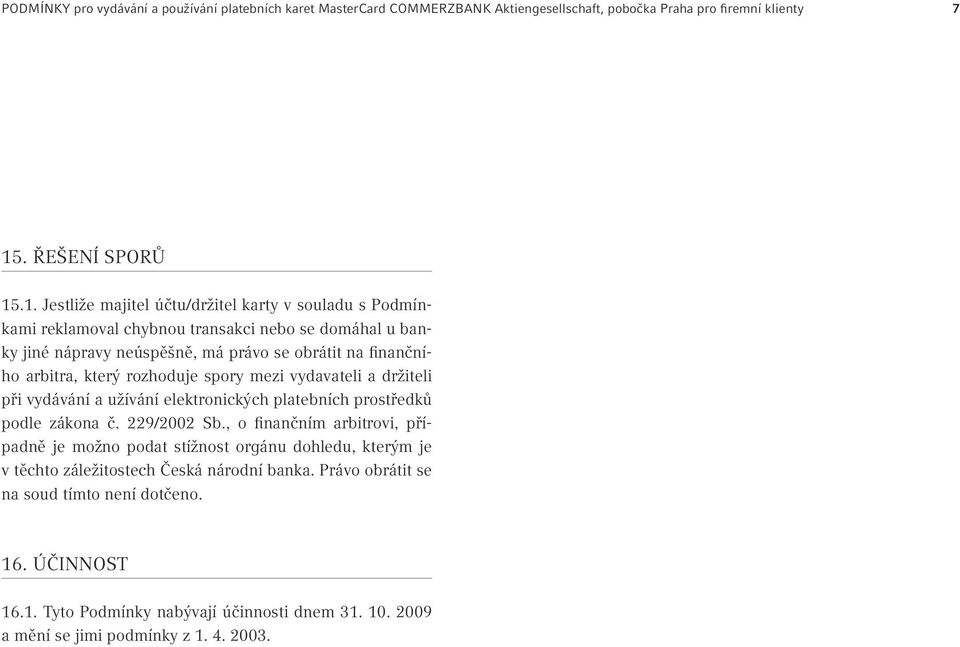 PODMÍNKY pro vydávání a používání platebních karet MasterCard COMMERZBANK Aktiengesellschaft, pobočka Praha pro firemní klienty 7

15. ŘEŠENÍ SPORŮ

15.1. Jestliže majitel účtu/držitel karty v souladu s Podmínkami reklamoval chybnou transakci nebo se domáhal u banky jiné nápravy neúspěšně, má právo se obrátit na finančního arbitra, který rozhoduje spory mezi vydavateli a držiteli při vydávání a užívání elektronických platebních prostředků podle zákona č. 229/2002 Sb., o finančním arbitrovi, případně je možno podat stížnost orgánu dohledu, kterým je v těchto záležitostech Česká národní banka. Právo obrátit se na soud tímto není dotčeno.

16. ÚČINNOST

16.1. Tyto Podmínky nabývají účinnosti dnem 31. 10. 2009 a mění se jimi podmínky z 1. 4. 2003.